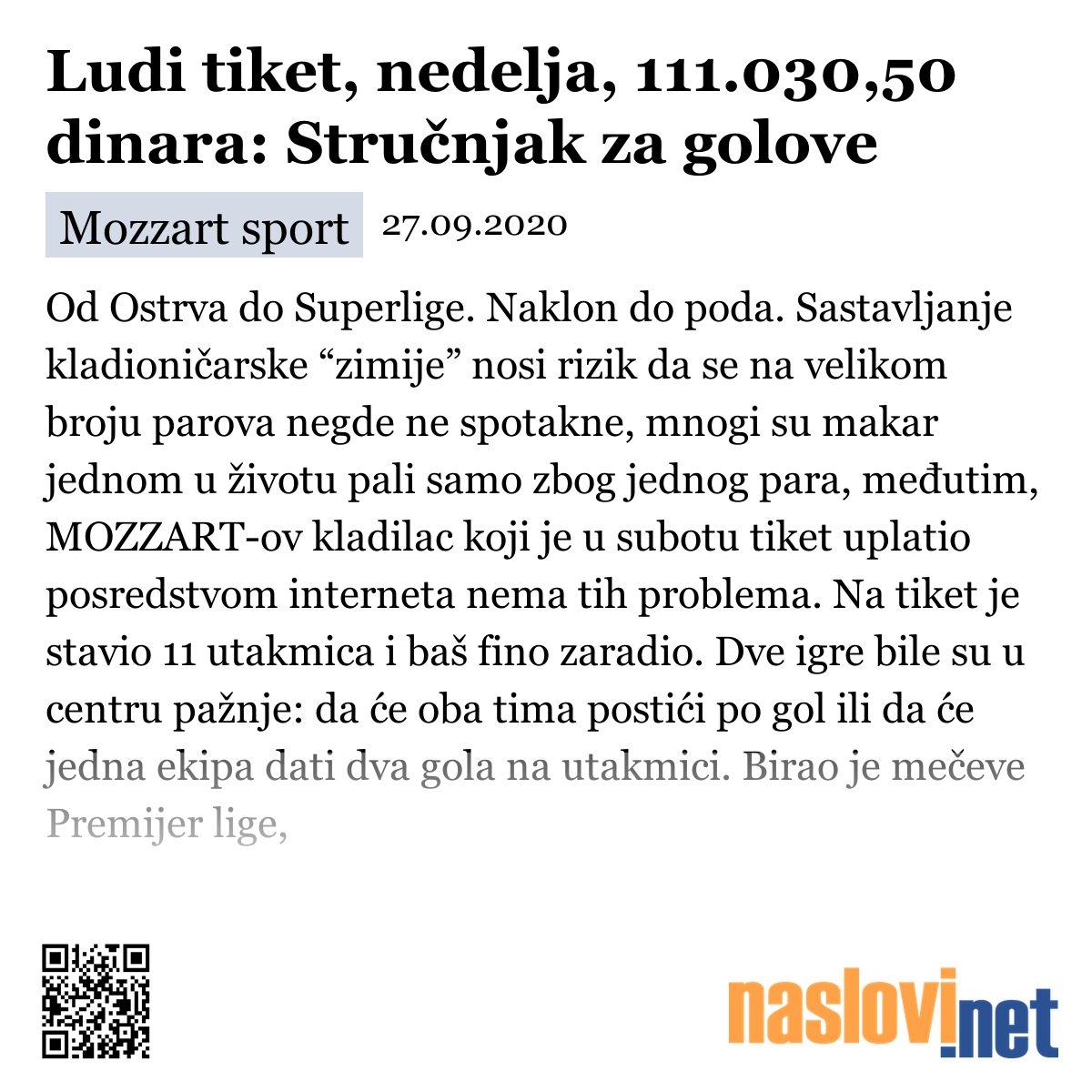 Ludi tiket, nedelja, 111.030,50 dinara: Stručnjak za golove

Mozzart sport 27.09.2020

Od Ostrva do Superlige. Naklon do poda. Sastavljanje kladioničarske “zimije” nosi rizik da se na velikom broju parova negde ne spotakne, mnogi su makar jednom u životu pali samo zbog jednog para, međutim, MOZZART-ov kladilac koji je u subotu tiket uplatio posredstvom interneta nema tih problema. Na tiket je stavio 11 utakmica i baš fino zaradio. Dve igre bile su u centru pažnje: da će oba tima postići po gol ili da će jedna ekipa dati dva gola na utakmici. Birao je mečeve Premijer lige,

naslovi.net